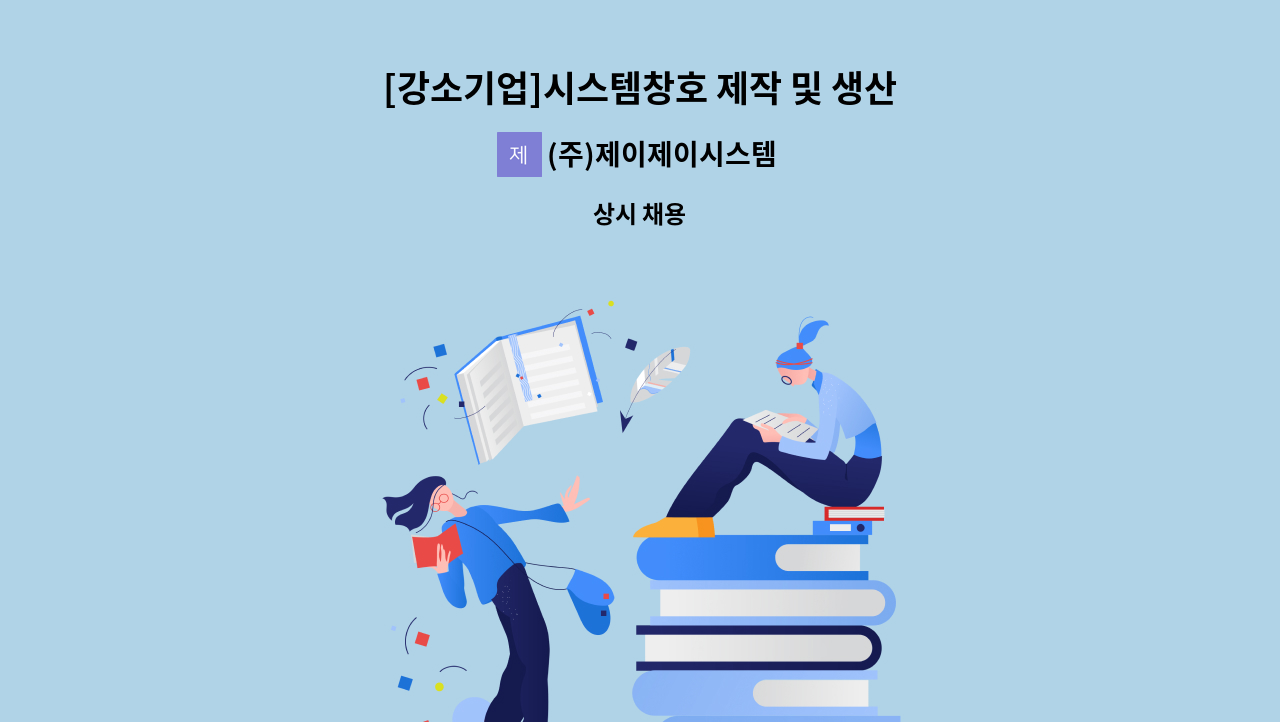 [강소기업]시스템창호 제작 및 생산

제 (주)제이제이시스템

상시 채용